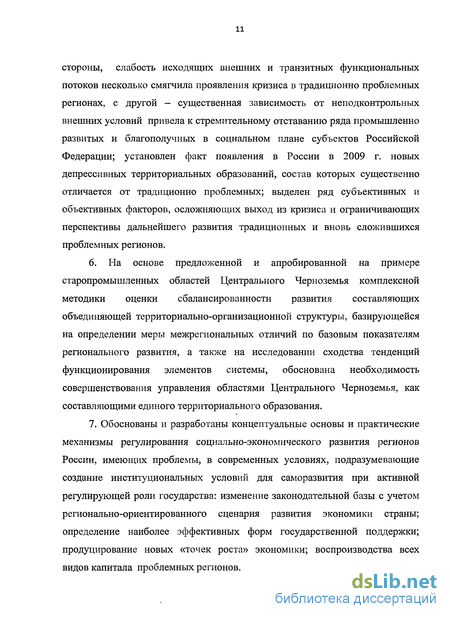 11

стороны, слабость исходящих внешних и транзитных функциональных потоков несколько смягчила проявления кризиса в традиционно проблемных регионах, с другой – существенная зависимость от неподконтрольных внешних условий привела к стремительному отставанию ряда промышленно развитых и благополучных в социальном плане субъектов Российской Федерации; установлен факт появления в России в 2009 г. новых депрессивных территориальных образований, состав которых существенно отличается от традиционно проблемных; выделен ряд субъективных и объективных факторов, осложняющих выход из кризиса и ограничивающих перспективы дальнейшего развития традиционных и вновь сложившихся проблемных регионов.

6. На основе предложенной и апробированной на примере старопромышленных областей Центрального Черноземья комплексной методики оценки сбалансированности развития составляющих объединяющей территориально-организационной структуры, базирующейся на определении меры межрегиональных отличий по базовым показателям регионального развития, а также на исследовании сходства тенденций функционирования элементов системы, обоснована необходимость совершенствования управления областями Центрального Черноземья, как составляющими единого территориального образования.

7. Обоснованы и разработаны концептуальные основы и практические механизмы регулирования социально-экономического развития регионов России, имеющих проблемы, в современных условиях, подразумевающие создание институциональных условий для саморазвития при активной регулирующей роли государства: изменение законодательной базы с учетом регионально-ориентированного сценария развития экономики страны; определение наиболее эффективных форм государственной поддержки; продуцирование новых «точек роста» экономики; воспроизводства всех видов капитала проблемных регионов.

dsLib.net
библиотека диссертаций